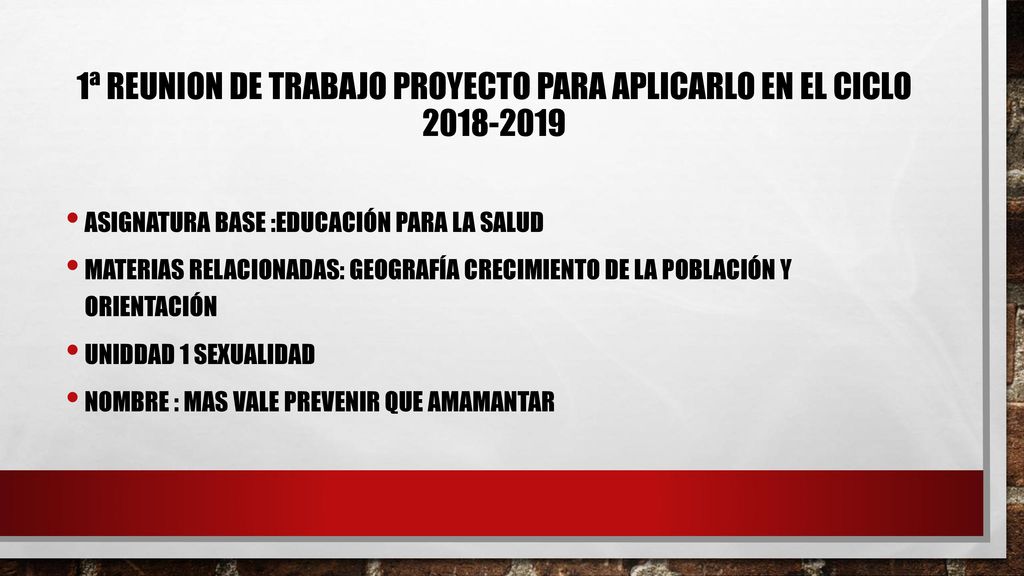 1ª REUNION DE TRABAJO PROYECTO PARA APLICARLO EN EL CICLO 2018-2019

• ASIGNATURA BASE :EDUCACIÓN PARA LA SALUD
• MATERIAS RELACIONADAS: GEOGRAFÍA CRECIMIENTO DE LA POBLACIÓN Y ORIENTACIÓN
• UNIDDAD 1 SEXUALIDAD
• NOMBRE : MAS VALE PREVENIR QUE AMAMANTAR